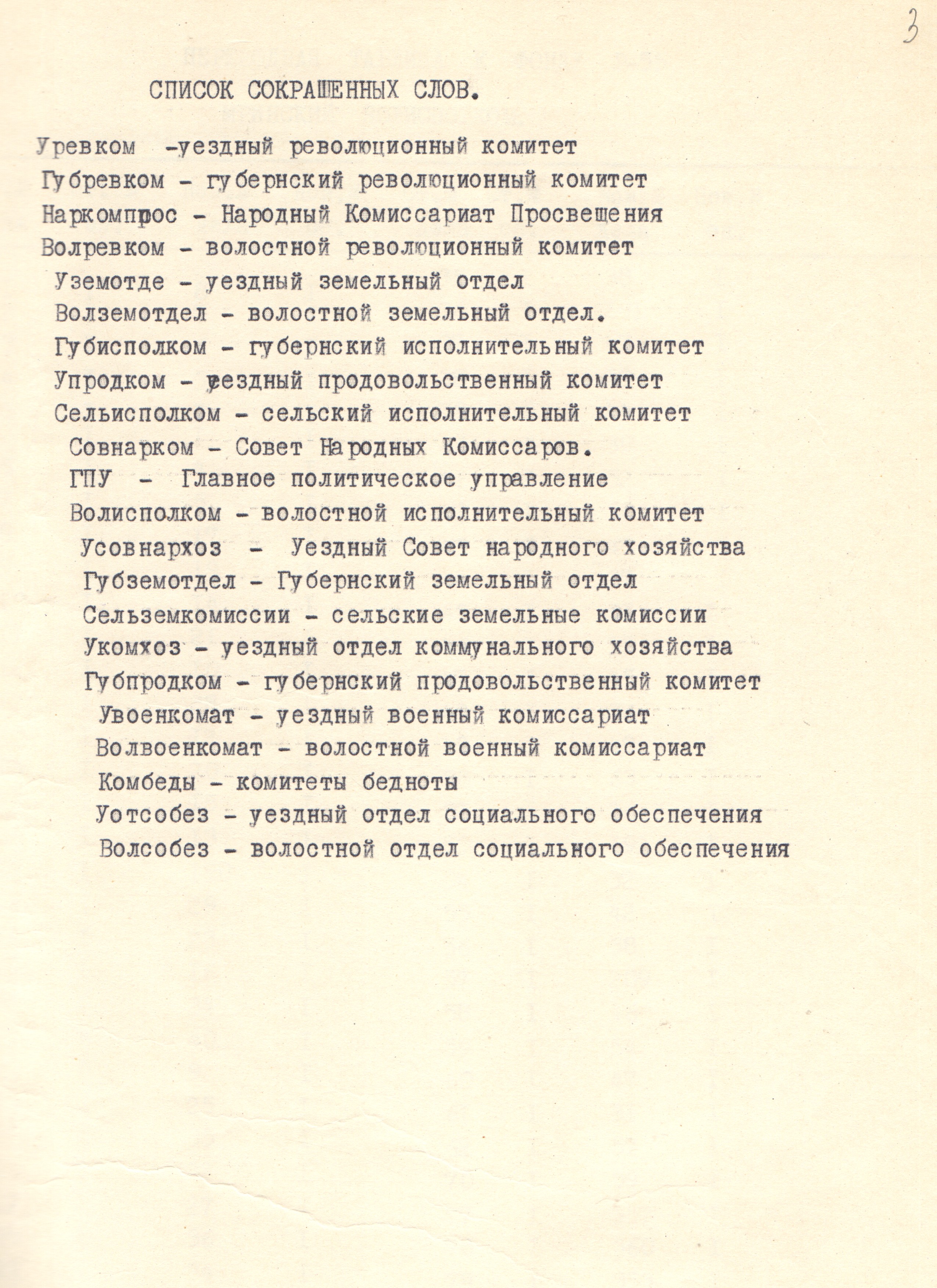 3

СПИСОК СОКРАШЕННЫХ СЛОВ.

Уревком -уездный революционный комитет
Губревком - губернский революционный комитет
Наркомпрос - Народный Комиссариат Просвещения
Волревком - волостной революционный комитет
Уземотде - уездный земельный отдел
Волземотдел - волостной земельный отдел.
Губисполком - губернский исполнительный комитет
Упродком - уездный продовольственный комитет
Сельисполком - сельский исполнительный комитет
Совнарком - Совет Народных Комиссаров.
ГПУ - Главное политическое управление
Волисполком - волостной исполнительный комитет
Усовнархоз - Уездный Совет народного хозяйства
Губземотдел - Губернский земельный отдел
Сельземкомиссии - сельские земельные комиссии
Укомхоз - уездный отдел коммунального хозяйства
Губпродком - губернский продовольственный комитет
Увоенкомат - уездный военный комиссариат
Волвоенкомат - волостной военный комиссариат
Комбеды - комитеты бедноты
Уотсобез - уездный отдел социального обеспечения
Волсобез - волостной отдел социального обеспечения